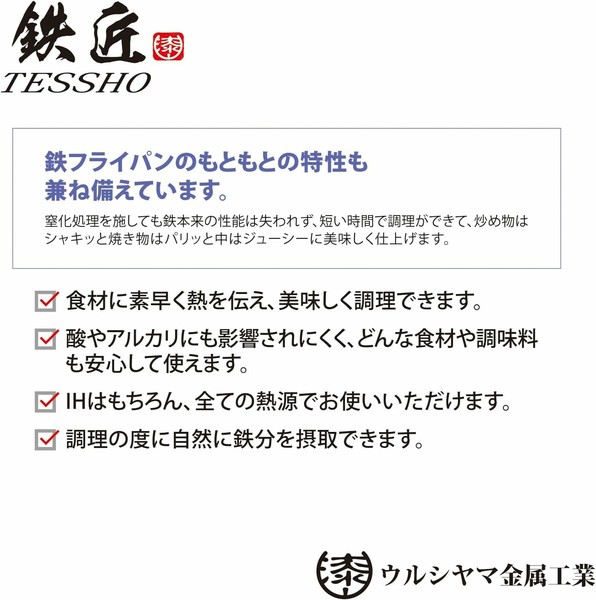 鉄匠 漆
TESSHO

鉄フライパンのもともとの特性も兼ね備えています。

窒化処理を施しても鉄本来の性能は失われず、短い時間で調理ができて、炒め物はシャキッと焼き物はパリッと中はジューシーに美味しく仕上げます。

食材に素早く熱を伝え、美味しく調理できます。

酸やアルカリにも影響されにくく、どんな食材や調味料も安心して使えます。

IHはもちろん、全ての熱源でお使いいただけます。

調理の度に自然に鉄分を摂取できます。

漆 ウルシヤマ金属工業